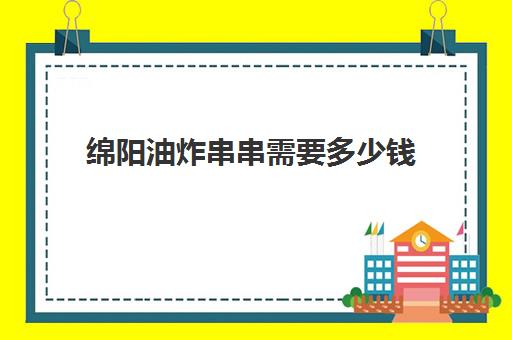 绵阳油炸串串需要多少钱